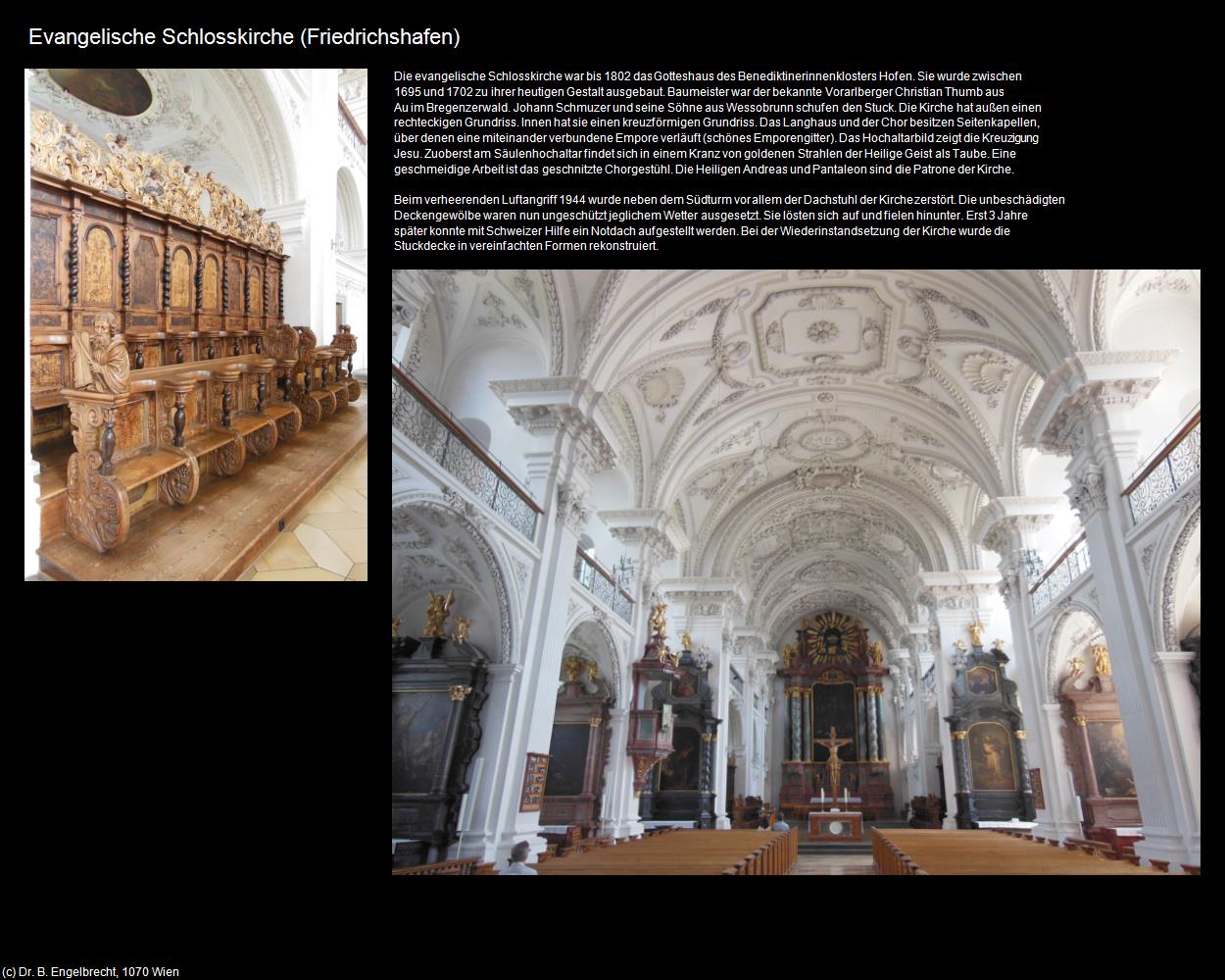 Evangelische Schlosskirche (Friedrichshafen)

Die evangelische Schlosskirche war bis 1802 das Gotteshaus des Benediktinerinnenklosters Hofen. Sie wurde zwischen 1695 und 1702 zu ihrer heutigen Gestalt ausgebaut. Baumeister war der bekannte Vorarlberger Christian Thumb aus Au im Bregenzerwald. Johann Schmuzer und seine Söhne aus Wessobrunn schufen den Stuck. Die Kirche hat außen einen rechteckigen Grundriss. Innen hat sie einen kreuzförmigen Grundriss. Das Langhaus und der Chor besitzen Seitenkapellen, über denen eine miteinander verbundene Empore verläuft (schönes Emporengitter). Das Hochaltarbild zeigt die Kreuzigung Jesu. Zuoberst am Säulenhochaltar findet sich in einem Kranz von goldenen Strahlen der Heilige Geist als Taube. Eine geschmeidige Arbeit ist das geschnitzte Chorgestühl. Die Heiligen Andreas und Pantaleon sind die Patrone der Kirche.

Beim verheerenden Luftangriff 1944 wurde neben dem Südturm vor allem der Dachstuhl der Kirche zerstört. Die unbeschädigten Deckengewölbe waren nun ungeschützt jeglichem Wetter ausgesetzt. Sie lösten sich auf und fielen hinunter. Erst 3 Jahre später konnte mit Schweizer Hilfe ein Notdach aufgestellt werden. Bei der Wiederinstandsetzung der Kirche wurde die Stuckdecke in vereinfachten Formen rekonstruiert.

(c) Dr. B. Engelbrecht, 1070 Wien